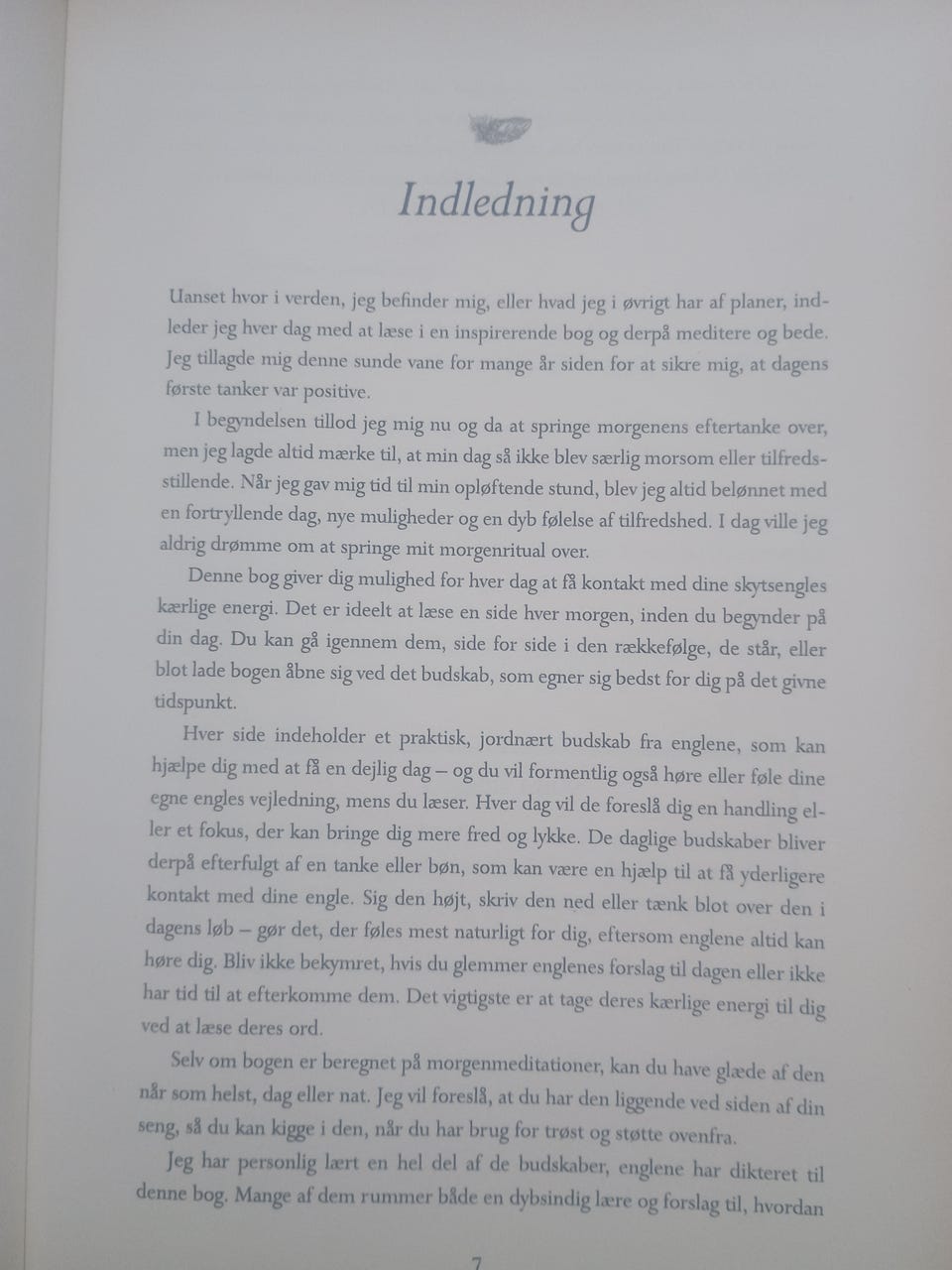 Indledning

Uanset hvor i verden, jeg befinder mig, eller hvad jeg i øvrigt har af planer, indleder jeg hver dag med at læse i en inspirerende bog og derpå meditere og bede. Jeg tillagde mig denne sunde vane for mange år siden for at sikre mig, at dagens første tanker var positive.

I begyndelsen tillod jeg mig nu og da at springe morgenens eftertanke over, men jeg lagde altid mærke til, at min dag så ikke blev særlig morsom eller tilfredsstillende. Når jeg gav mig tid til min opløftende stund, blev jeg altid belønnet med en fortryllende dag, nye muligheder og en dyb følelse af tilfredshed. I dag ville jeg aldrig drømme om at springe mit morgenritual over.

Denne bog giver dig mulighed for hver dag at få kontakt med dine skytsengles kærlige energi. Det er ideelt at læse en side hver morgen, inden du begynder på din dag. Du kan gå igennem dem, side for side i den rækkefølge, de står, eller blot lade bogen åbne sig ved det budskab, som egner sig bedst for dig på det givne tidspunkt.

Hver side indeholder et praktisk, jordnært budskab fra englene, som kan hjælpe dig med at få en dejlig dag – og du vil formentlig også høre eller føle dine egne engles vejledning, mens du læser. Hver dag vil de foreslå dig en handling eller et fokus, der kan bringe dig mere fred og lykke. De daglige budskaber bliver derpå efterfulgt af en tanke eller bøn, som kan være en hjælp til at få yderligere kontakt med dine engle. Sig den højt, skriv den ned eller tænk blot over den i dagens løb – gør det, der føles mest naturligt for dig, eftersom englene altid kan høre dig. Bliv ikke bekymret, hvis du glemmer englenes forslag til dagen eller ikke har tid til at efterkomme dem. Det vigtigste er at tage deres kærlige energi til dig ved at læse deres ord.

Selv om bogen er beregnet på morgenmeditationer, kan du have glæde af den når som helst, dag eller nat. Jeg vil foreslå, at du har den liggende ved siden af din seng, så du kan kigge i den, når du har brug for trøst og støtte ovenfra.

Jeg har personlig lært en hel del af de budskaber, englene har dikteret til denne bog. Mange af dem rummer både en dybsindig lære og forslag til, hvordan

7